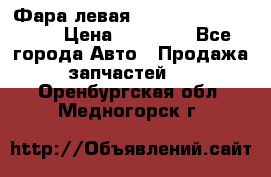 Фара левая
Цена Все города Авто Продажа запчастей
Оренбургская обл
Медногорск г

http://Объявлений.сайт